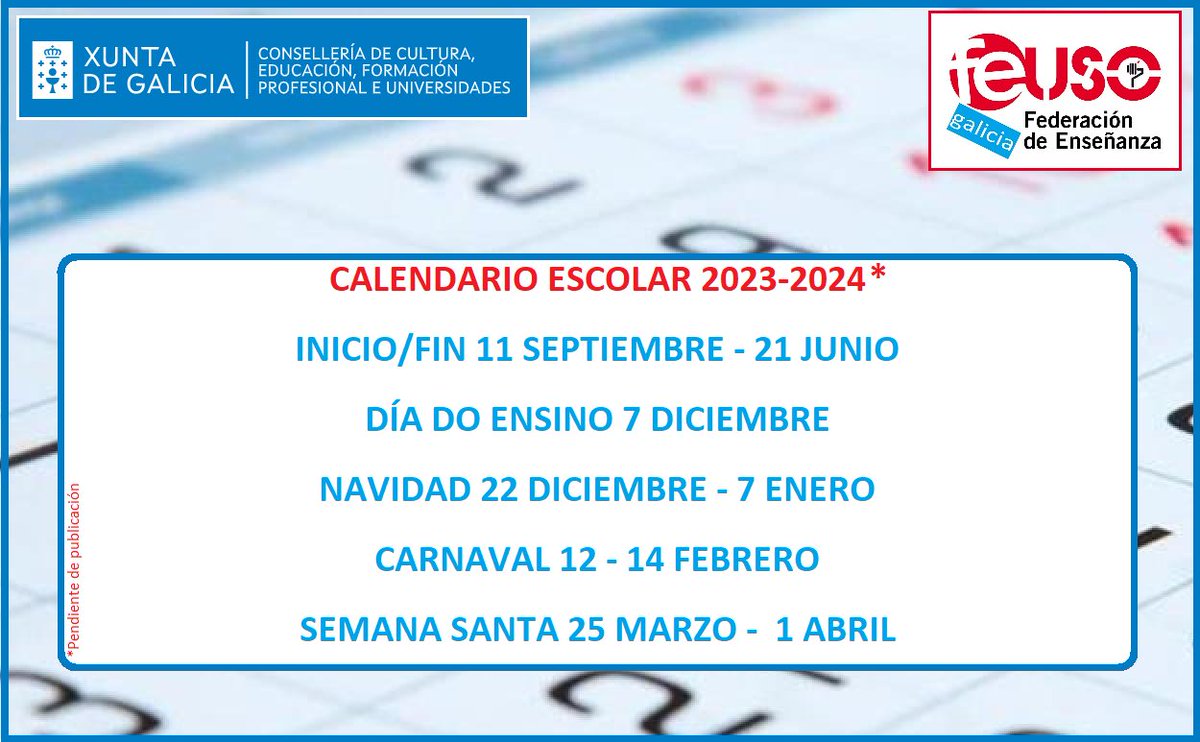 XUNTA DE GALICIA
CONSELLERÍA DE CULTURA, EDUCACIÓN, FORMACIÓN PROFESIONAL E UNIVERSIDADES

feuso
galicia
Federación de Enseñanza

CALENDARIO ESCOLAR 2023-2024*

INICIO/FIN 11 SEPTIEMBRE - 21 JUNIO

DÍA DO ENSINO 7 DICIEMBRE

NAVIDAD 22 DICIEMBRE - 7 ENERO

CARNAVAL 12 - 14 FEBRERO

SEMANA SANTA 25 MARZO - 1 ABRIL

*Pendiente de publicación